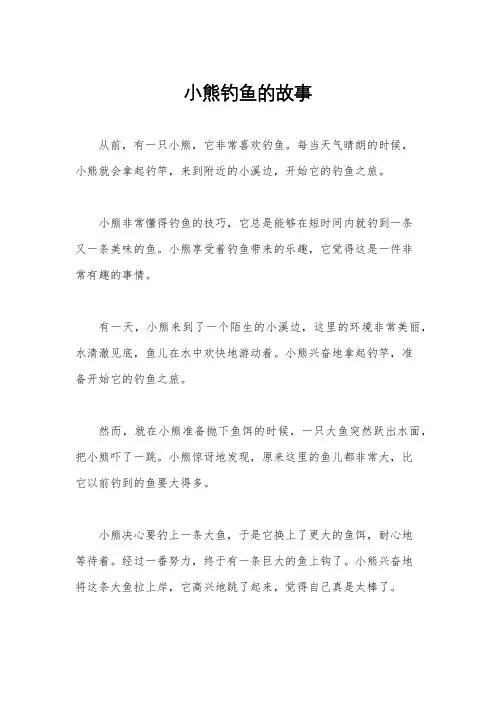 小熊钓鱼的故事

从前，有一只小熊，它非常喜欢钓鱼。每当天气晴朗的时候，小熊就会拿起钓竿，来到附近的小溪边，开始它的钓鱼之旅。

小熊非常懂得钓鱼的技巧，它总是能够在短时间内就钓到一条又一条美味的鱼。小熊享受着钓鱼带来的乐趣，它觉得这是一件非常有趣的事情。

有一天，小熊来到了一个陌生的小溪边，这里的环境非常美丽，水清澈见底，鱼儿在水中欢快地游动着。小熊兴奋地拿起钓竿，准备开始它的钓鱼之旅。

然而，就在小熊准备抛下鱼饵的时候，一只大鱼突然跃出水面，把小熊吓了一跳。小熊惊讶地发现，原来这里的鱼儿都非常大，比它以前钓到的鱼要大得多。

小熊决心要钓上一条大鱼，于是它换上了更大的鱼饵，耐心地等待着。经过一番努力，终于有一条巨大的鱼上钩了。小熊兴奋地将这条大鱼拉上岸，它高兴地跳了起来，觉得自己真是太棒了。